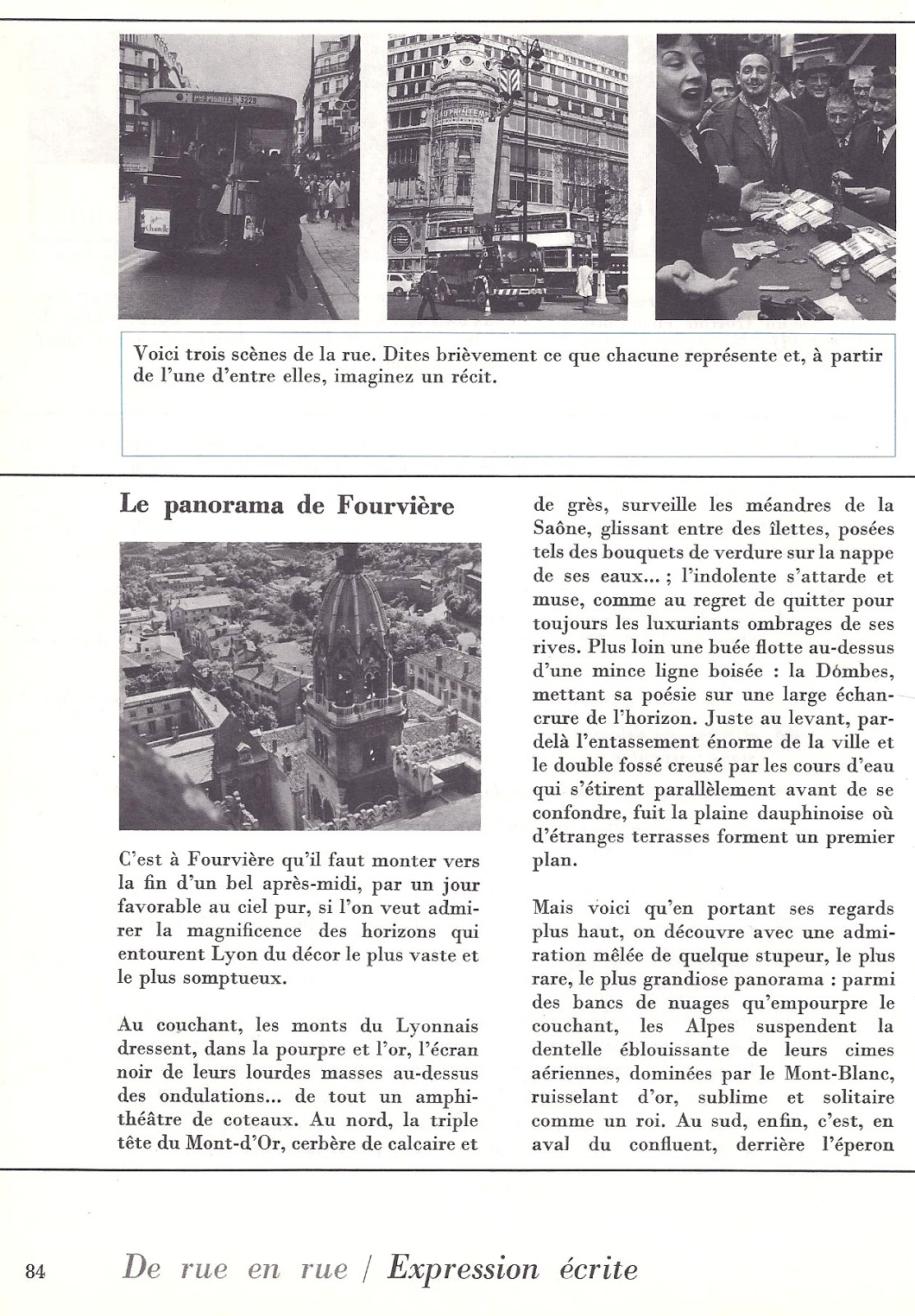 Voici trois scènes de la rue. Dites brièvement ce que chacune représente et, à partir de l'une d'entre elles, imaginez un récit.

Le panorama de Fourvière

C'est à Fourvière qu'il faut monter vers la fin d'un bel après-midi, par un jour favorable au ciel pur, si l'on veut admirer la magnificence des horizons qui entourent Lyon du décor le plus vaste et le plus somptueux.

Au couchant, les monts du Lyonnais dressent, dans la pourpre et l'or, l'écran noir de leurs lourdes masses au-dessus des ondulations... de tout un amphithéâtre de coteaux. Au nord, la triple tête du Mont-d'Or, cerbère de calcaire et de grès, surveille les méandres de la Saône, glissant entre des îlettes, posées tels des bouquets de verdure sur la nappe de ses eaux... ; l'indolente s'attarde et muse, comme au regret de quitter pour toujours les luxuriants ombrages de ses rives. Plus loin une buée flotte au-dessus d'une mince ligne boisée : la Dombes, mettant sa poésie sur une large échancrure de l'horizon. Juste au levant, pardelà l'entassement énorme de la ville et le double fossé creusé par les cours d'eau qui s'étirent parallèlement avant de se confondre, fuit la plaine dauphinoise où d'étranges terrasses forment un premier plan.

Mais voici qu'en portant ses regards plus haut, on découvre avec une admiration mêlée de quelque stupeur, le plus rare, le plus grandiose panorama : parmi des bancs de nuages qu'empourpre le couchant, les Alpes suspendent la dentelle éblouissante de leurs cimes aériennes, dominées par le Mont-Blanc, ruisselant d'or, sublime et solitaire comme un roi. Au sud, enfin, c'est, en aval du confluent, derrière l'éperon

84 De rue en rue / Expression écrite